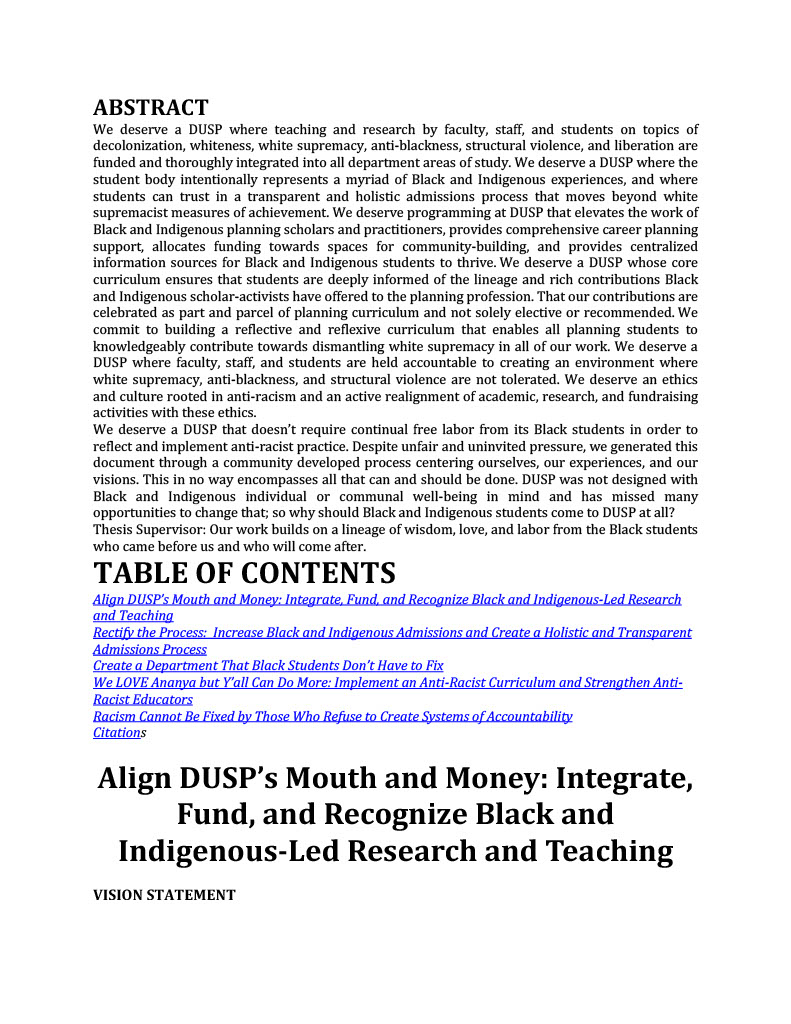 ABSTRACT
We deserve a DUSP where teaching and research by faculty, staff, and students on topics of decolonization, whiteness, white supremacy, anti-blackness, structural violence, and liberation are funded and thoroughly integrated into all department areas of study. We deserve a DUSP where the student body intentionally represents a myriad of Black and Indigenous experiences, and where students can trust in a transparent and holistic admissions process that moves beyond white supremacist measures of achievement. We deserve programming at DUSP that elevates the work of Black and Indigenous planning scholars and practitioners, provides comprehensive career planning support, allocates funding towards spaces for community-building, and provides centralized information sources for Black and Indigenous students to thrive. We deserve a DUSP whose core curriculum ensures that students are deeply informed of the lineage and rich contributions Black and Indigenous scholar-activists have offered to the planning profession. That our contributions are celebrated as part and parcel of planning curriculum and not solely elective or recommended. We commit to building a reflective and reflexive curriculum that enables all planning students to knowledgeably contribute towards dismantling white supremacy in all of our work. We deserve a DUSP where faculty, staff, and students are held accountable to creating an environment where white supremacy, anti-blackness, and structural violence are not tolerated. We deserve an ethics and culture rooted in anti-racism and an active realignment of academic, research, and fundraising activities with these ethics.
We deserve a DUSP that doesn't require continual free labor from its Black students in order to reflect and implement anti-racist practice. Despite unfair and uninvited pressure, we generated this document through a community developed process centering ourselves, our experiences, and our visions. This in no way encompasses all that can and should be done. DUSP was not designed with Black and Indigenous individual or communal well-being in mind and has missed many opportunities to change that; so why should Black and Indigenous students come to DUSP at all?
Thesis Supervisor: Our work builds on a lineage of wisdom, love, and labor from the Black students who came before us and who will come after.
TABLE OF CONTENTS
Align DUSP's Mouth and Money: Integrate, Fund, and Recognize Black and Indigenous-Led Research and Teaching
Rectify the Process: Increase Black and Indigenous Admissions and Create a Holistic and Transparent Admissions Process
Create a Department That Black Students Don't Have to Fix
We LOVE Ananya but Y'all Can Do More: Implement an Anti-Racist Curriculum and Strengthen Anti-Racist Educators
Racism Cannot Be Fixed by Those Who Refuse to Create Systems of Accountability
Citations
Align DUSP's Mouth and Money: Integrate, Fund, and Recognize Black and Indigenous-Led Research and Teaching
VISION STATEMENT